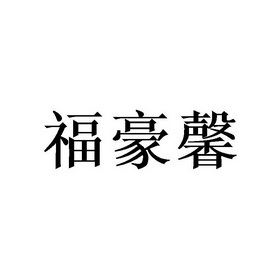 福豪馨